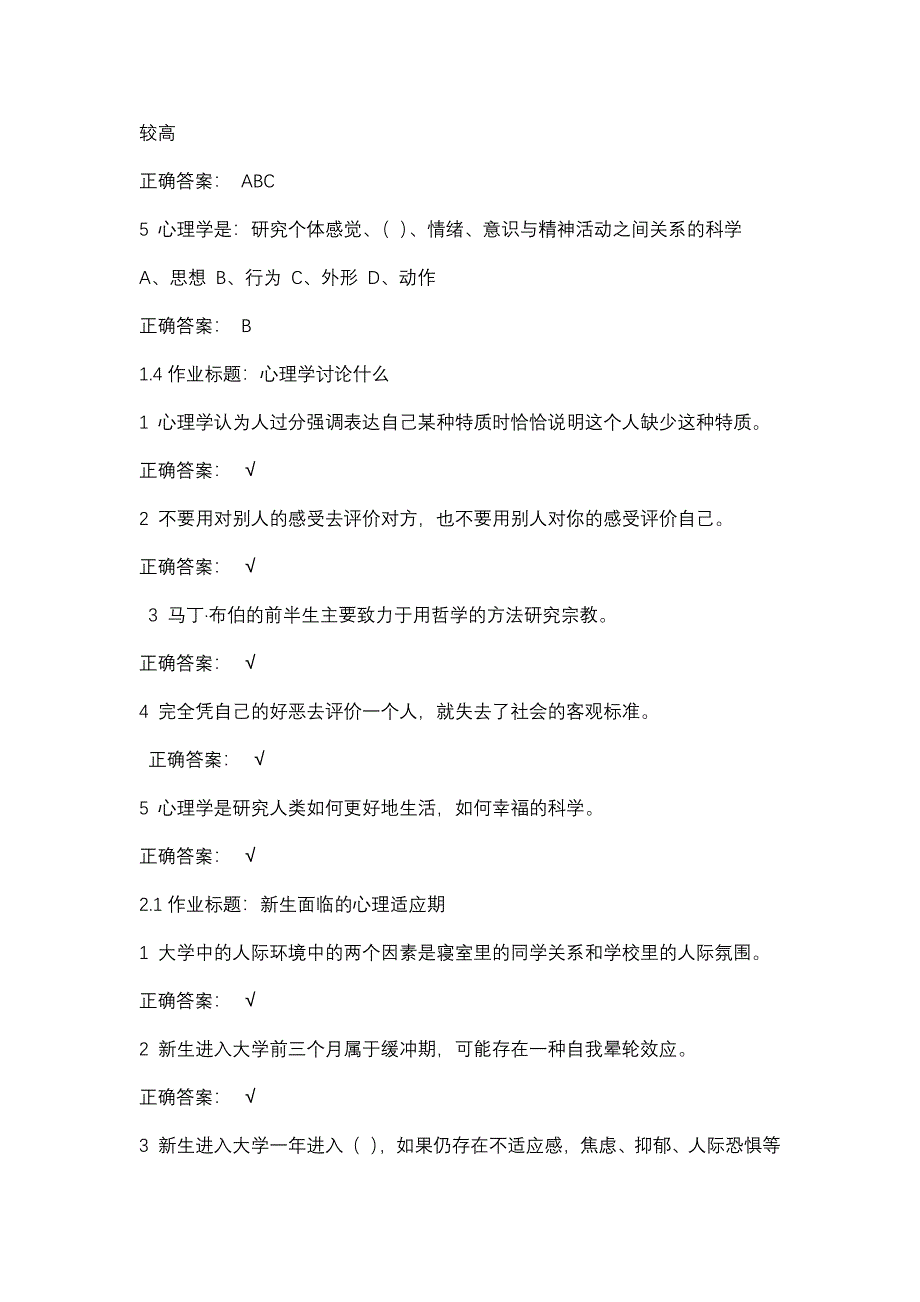 较高

正确答案： ABC

5 心理学是：研究个体感觉、( )、情绪、意识与精神活动之间关系的科学

A、思想 B、行为 C、外形 D、动作

正确答案： B

1.4 作业标题：心理学讨论什么

1 心理学认为人过分强调表达自己某种特质时恰恰说明这个人缺少这种特质。

正确答案： √

2 不要用对别人的感受去评价对方，也不要用别人对你的感受评价自己。

正确答案： √

3 马丁·布伯的前半生主要致力于用哲学的方法研究宗教。

正确答案： √

4 完全凭自己的好恶去评价一个人，就失去了社会的客观标准。

正确答案： √

5 心理学是研究人类如何更好地生活，如何幸福的科学。

正确答案： √

2.1 作业标题：新生面临的心理适应期

1 大学中的人际环境中的两个因素是寝室里的同学关系和学校里的人际氛围。

正确答案： √

2 新生进入大学前三个月属于缓冲期，可能存在一种自我晕轮效应。

正确答案： √

3 新生进入大学一年进入（ ），如果仍存在不适应感，焦虑、抑郁、人际恐惧等